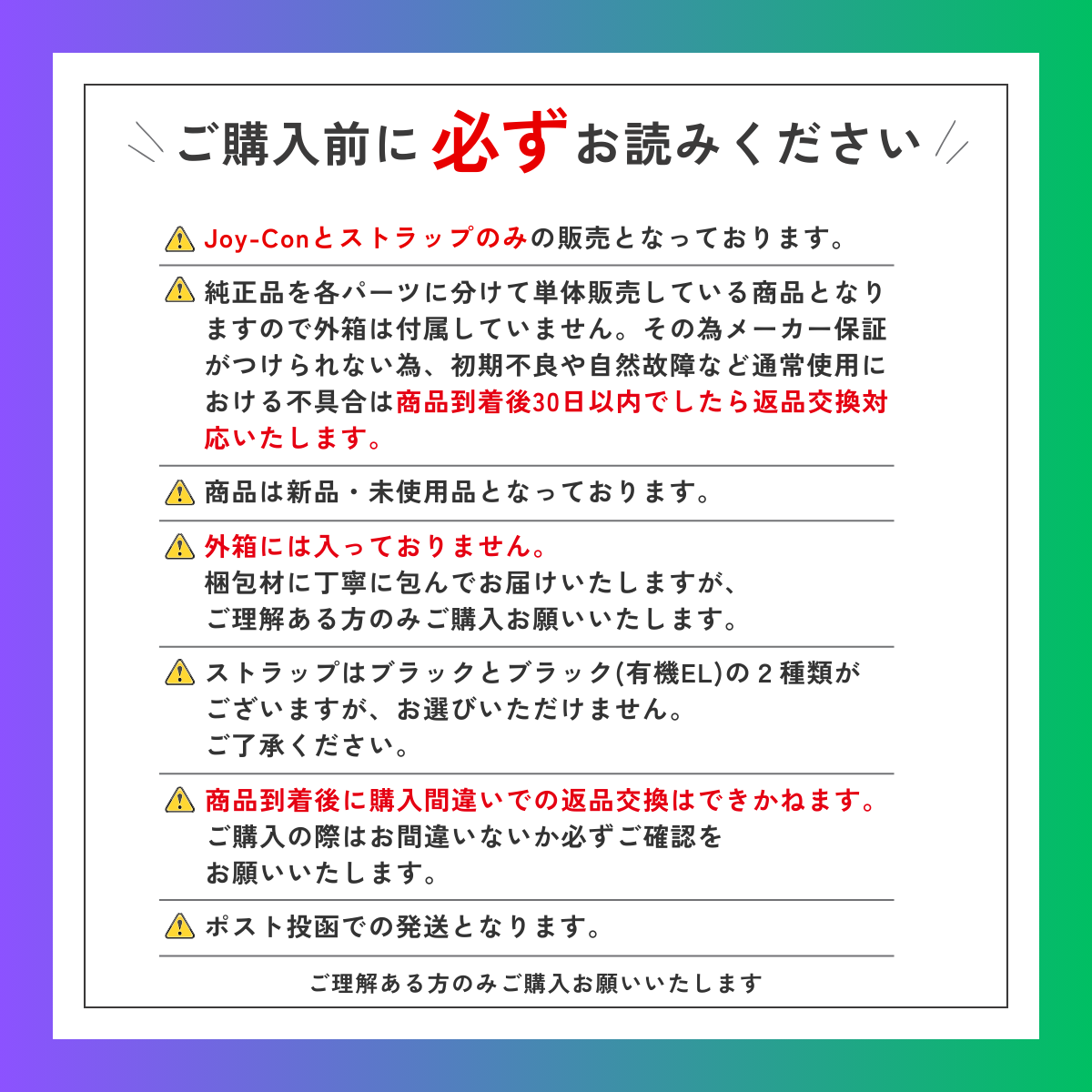 ご購入前に必ずお読みください

Joy-Conとストラップのみの販売となっております。

純正品を各パーツに分けて単体販売している商品となりますので外箱は付属していません。その為メーカー保証がつけられない為、初期不良や自然故障など通常使用における不具合は商品到着後30日以内でしたら返品交換対応いたします。

商品は新品・未使用品となっております。

外箱には入っておりません。
梱包材に丁寧に包んでお届けいたしますが、
ご理解ある方のみご購入お願いいたします。

ストラップはブラックとブラック(有機EL)の２種類がございますが、お選びいただけません。
ご了承ください。

商品到着後に購入間違いでの返品交換はできかねます。
ご購入の際はお間違いないか必ずご確認を
お願いいたします。

ポスト投函での発送となります。

ご理解ある方のみご購入お願いいたします